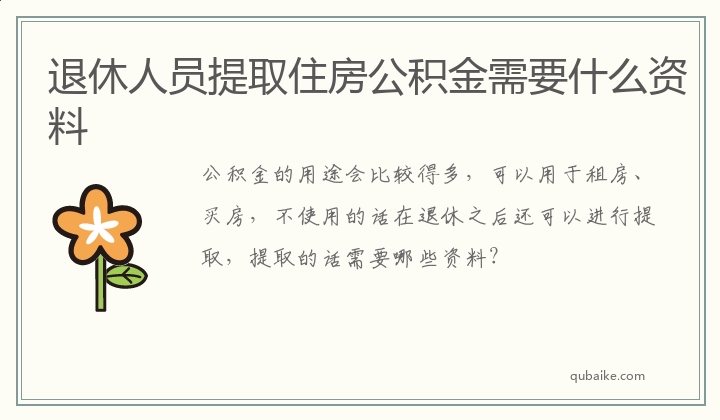 退休人员提取住房公积金需要什么资料

公积金的用途会比较得多，可以用于租房、买房，不使用的话在退休之后还可以进行提取，提取的话需要哪些资料？

qubaike.com